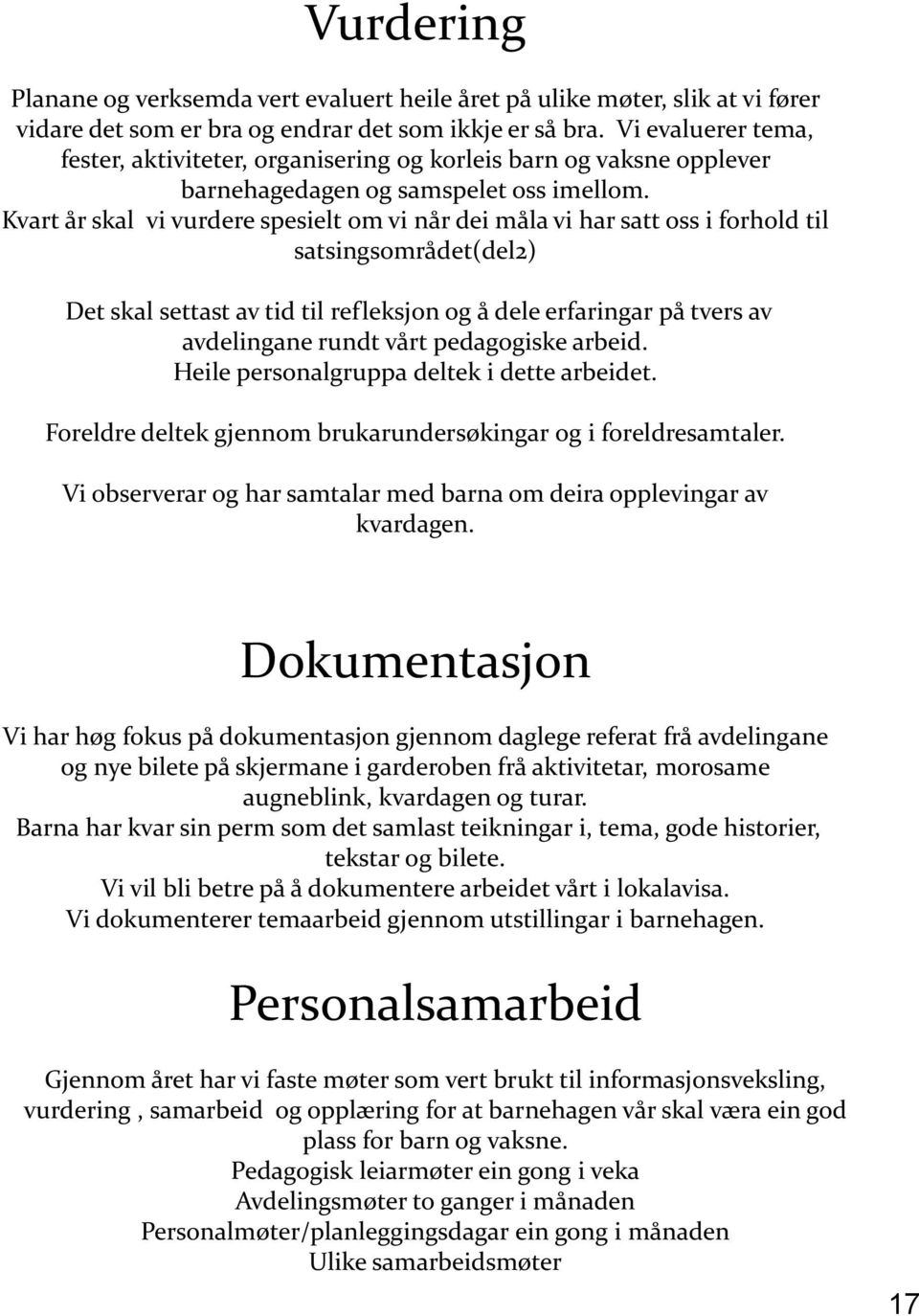 Vurdering

Planane og verksemda vert evaluert heile året på ulike møter, slik at vi fører vidare det som er bra og endrar det som ikkje er så bra. Vi evaluerer tema, fester, aktiviteter, organisering og korleis barn og vaksne opplever barnehagedagen og samspelet oss imellom.
Kvart år skal vi vurdere spesielt om vi når dei måla vi har satt oss i forhold til satsingsområdet(del2)

Det skal settast av tid til refleksjon og å dele erfaringar på tvers av avdelingane rundt vårt pedagogiske arbeid.
Heile personalgruppa deltek i dette arbeidet.

Foreldre deltek gjennom brukarundersøkingar og i foreldresamtaler.

Vi observerar og har samtalar med barna om deira opplevingar av kvardagen.

Dokumentasjon

Vi har høg fokus på dokumentasjon gjennom daglege referat frå avdelingane og nye bilete på skjermane i garderoben frå aktivitetar, morosame augneblink, kvardagen og turar.
Barna har kvar sin perm som det samlast teikningar i, tema, gode historier, tekstar og bilete.
Vi vil bli betre på å dokumentere arbeidet vårt i lokalavisa.
Vi dokumenterer temaarbeid gjennom utstillingar i barnehagen.

Personalsamarbeid

Gjennom året har vi faste møter som vert brukt til informasjonsveksling, vurdering , samarbeid og opplæring for at barnehagen vår skal væra ein god plass for barn og vaksne.
Pedagogisk leiarmøter ein gong i veka
Avdelingsmøter to ganger i månaden
Personalmøter/planleggingsdagar ein gong i månaden
Ulike samarbeidsmøter

17